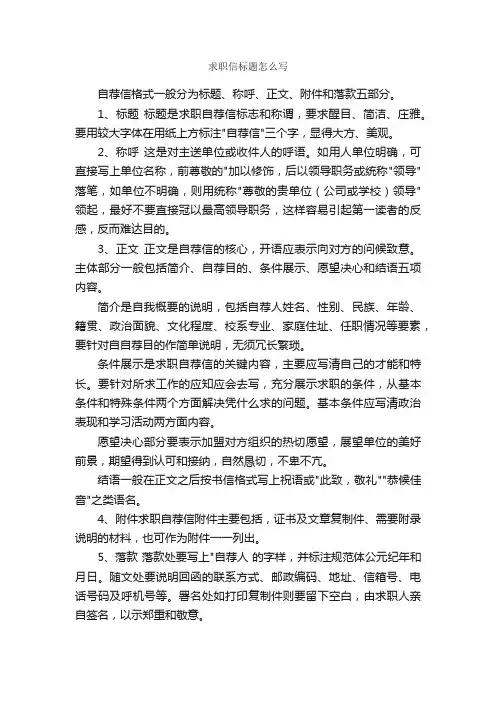 求职信标题怎么写

自荐信格式一般分为标题、称呼、正文、附件和落款五部分。

1、标题 标题是求职自荐信标志和称谓，要求醒目、简洁、庄雅。要用较大字体在用纸上方标注"自荐信"三个字，显得大方、美观。

2、称呼 这是对主送单位或收件人的呼语。如用人单位明确，可直接写上单位名称，前尊敬的"加以修饰，后以领导职务或统称"领导"落笔，如单位不明确，则用统称"尊敬的贵单位（公司或学校）领导"领起，最好不要直接冠以最高领导职务，这样容易引起第一读者的反感，反而难达目的。

3、正文 正文是自荐信的核心，开语应表示向对方的问候致意。主体部分一般包括简介、自荐目的、条件展示、愿望决心和结语五项内容。

简介是自我概要的说明，包括自荐人姓名、性别、民族、年龄、籍贯、政治面貌、文化程度、校系专业、家庭住址、任职情况等要素，要针对自自荐目的作简单说明，无须冗长繁琐。

条件展示是求职自荐信的关键内容，主要应写清自己的才能和特长。要针对所求工作的应知应会去写，充分展示求职的条件，从基本条件和特殊条件两个方面解决凭什么求的问题。基本条件应写清政治表现和学习活动两方面内容。

愿望决心部分要表示加盟对方组织的热切愿望，展望单位的美好前景，期望得到认可和接纳，自然恳切，不卑不亢。

结语一般在正文之后按书信格式写上祝语或"此致，敬礼""恭候佳音"之类语名。

4、附件求职自荐信附件主要包括，证书及文章复制件、需要附录说明的材料，也可作为附件一一列出。

5、落款 落款处要写上"自荐人 的字样，并标注规范体公元纪年和月日。随文处要说明回函的联系方式、邮政编码、地址、信箱号、电话号码及呼机号等。署名处如打印复制件则要留下空白，由求职人亲自签名，以示郑重和敬意。